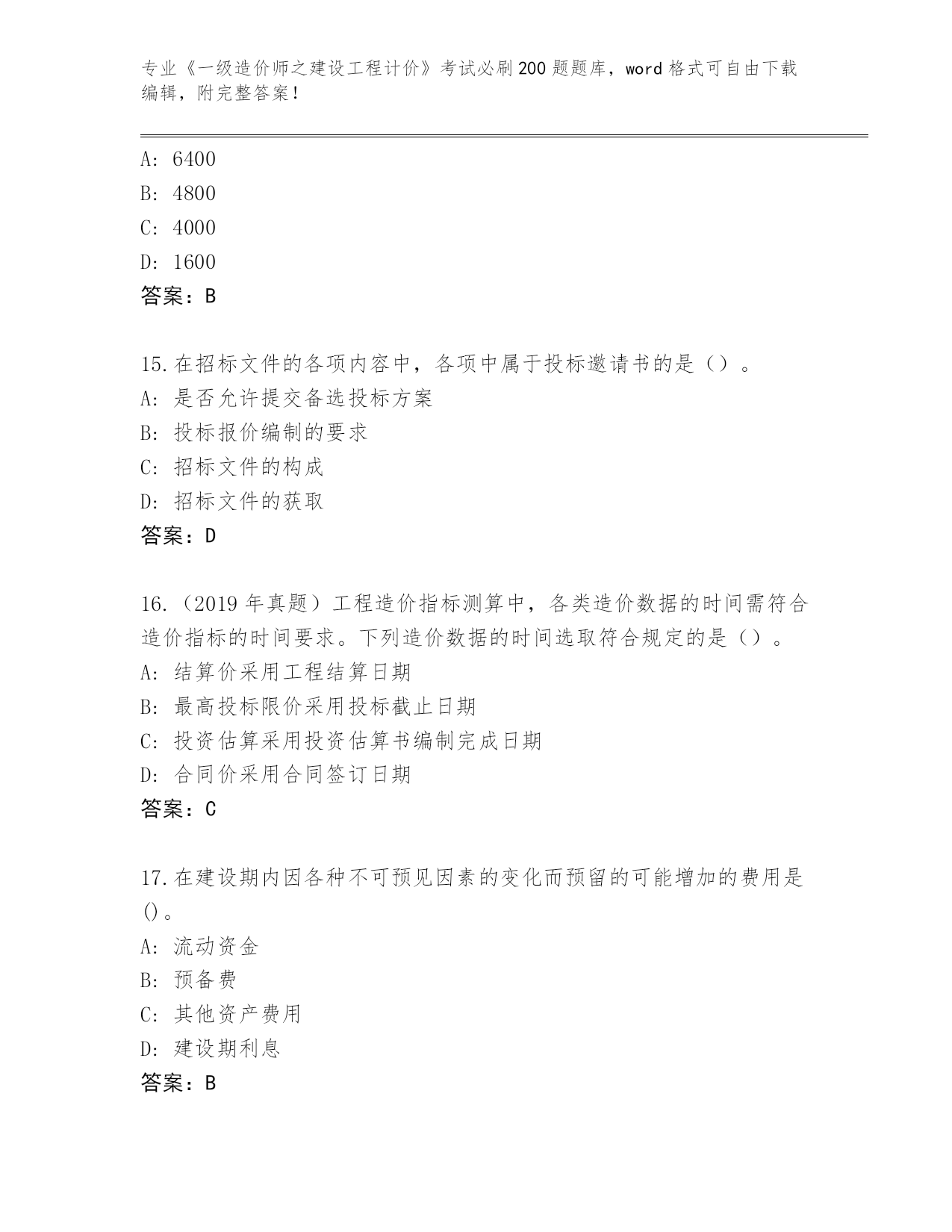 专业《一级造价师之建设工程计价》考试必刷200题题库，word格式可自由下载编辑，附完整答案！

A: 6400
B: 4800
C: 4000
D: 1600
答案：B

15.在招标文件的各项内容中，各项中属于投标邀请书的是（）。
A: 是否允许提交备选投标方案
B: 投标报价编制的要求
C: 招标文件的构成
D: 招标文件的获取
答案：D

16.（2019年真题）工程造价指标测算中，各类造价数据的时间需符合造价指标的时间要求。下列造价数据的时间选取符合规定的是（）。
A: 结算价采用工程结算日期
B: 最高投标限价采用投标截止日期
C: 投资估算采用投资估算书编制完成日期
D: 合同价采用合同签订日期
答案：C

17.在建设期内因各种不可预见因素的变化而预留的可能增加的费用是()。
A: 流动资金
B: 预备费
C: 其他资产费用
D: 建设期利息
答案：B